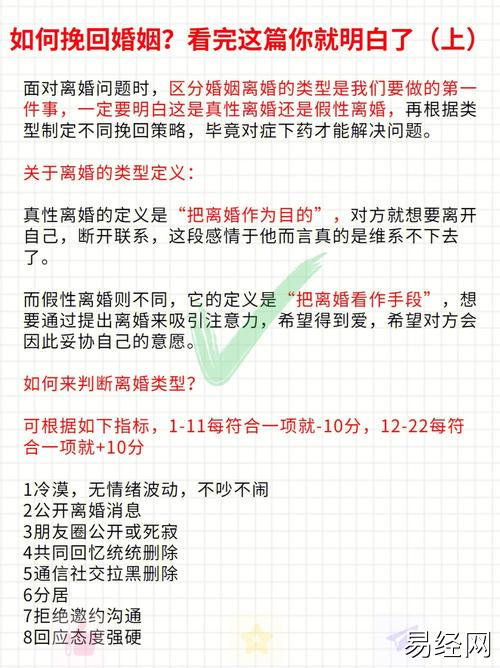 如何挽回婚姻？看完这篇你就明白了（上）

面对离婚问题时，区分婚姻离婚的类型是我们要做的第一件事，一定要明白这是真性离婚还是假性离婚，再根据类型制定不同挽回策略，毕竟对症下药才能解决问题。

关于离婚的类型定义：

真性离婚的定义是“把离婚作为目的”，对方就想要离开自己，断开联系，这段感情于他而言真的是维系不下去了。

而假性离婚则不同，它的定义是“把离婚看作手段”，想要通过提出离婚来吸引注意力，希望得到爱，希望对方会因此妥协自己的意愿。

如何来判断离婚类型？

可根据如下指标，1-11每符合一项就-10分，12-22每符合一项就+10分

1冷漠，无情绪波动，不吵不闹
2公开离婚消息
3朋友圈公开或死寂
4共同回忆统统删除
5通信社交拉黑删除
6分居
7拒绝邀约沟通
8回应态度强硬

易经网